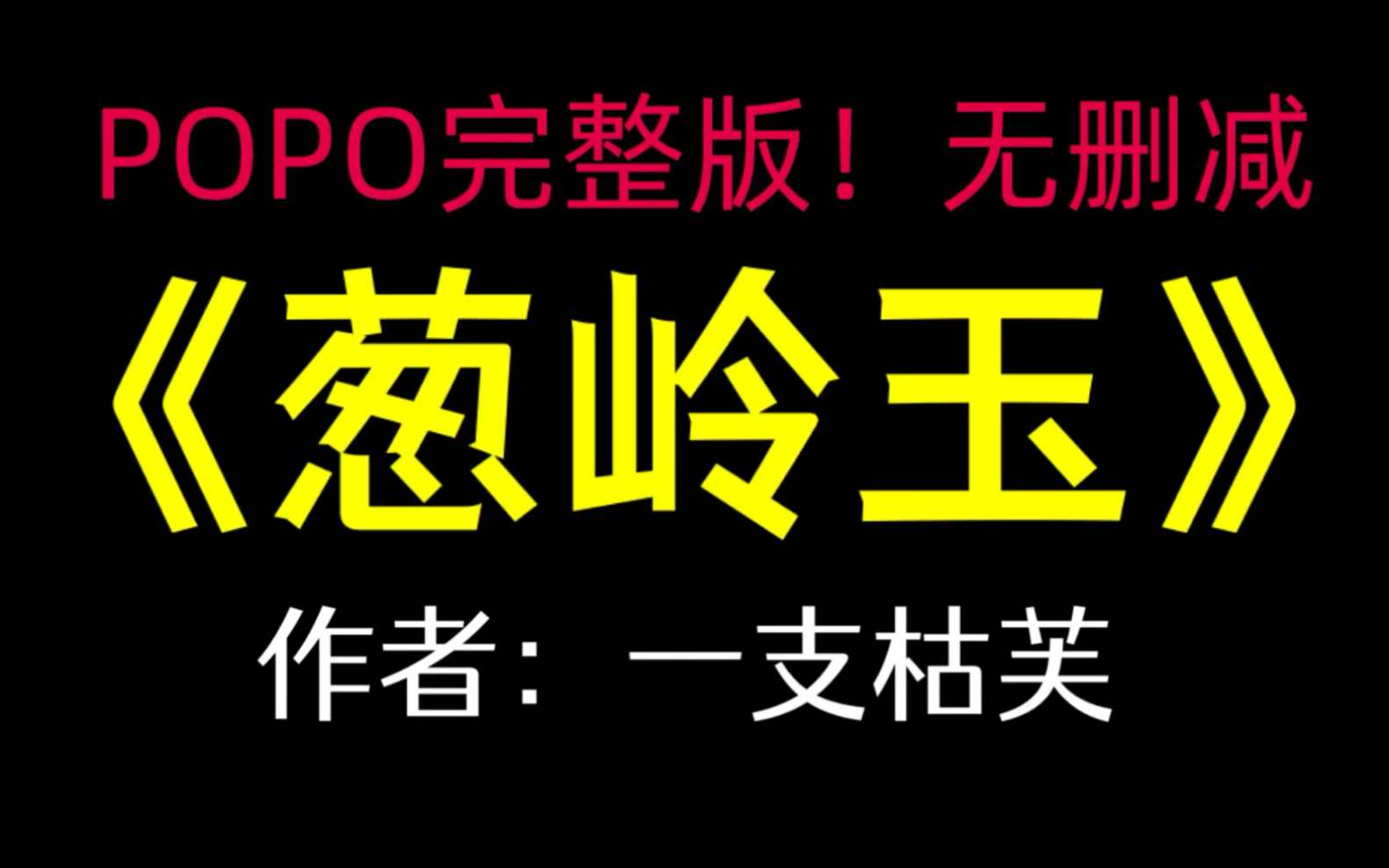 POPO完整版！无删减

《葱岭玉》

作者：一支枯芙